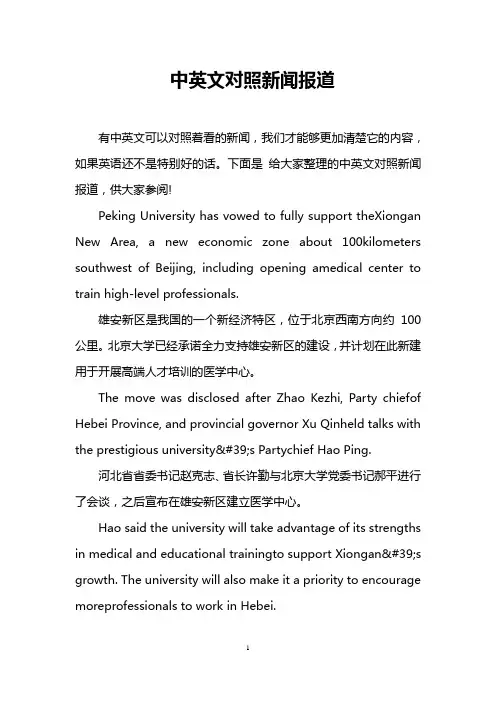 中英文对照新闻报道

有中英文可以对照着看的新闻，我们才能够更加清楚它的内容，如果英语还不是特别好的话。下面是 给大家整理的中英文对照新闻报道，供大家参阅!

Peking University has vowed to fully support theXiongan New Area, a new economic zone about 100kilometers southwest of Beijing, including opening amedical center to train high-level professionals.

雄安新区是我国的一个新经济特区，位于北京西南方向约 100 公里。北京大学已经承诺全力支持雄安新区的建设，并计划在此新建用于开展高端人才培训的医学中心。

The move was disclosed after Zhao Kezhi, Party chiefof Hebei Province, and provincial governor Xu Qinheld talks with the prestigious university&#39;s Partychief Hao Ping.

河北省省委书记赵克志、省长许勤与北京大学党委书记郝平进行了会谈，之后宣布在雄安新区建立医学中心。

Hao said the university will take advantage of its strengths in medical and educational trainingto support Xiongan&#39;s growth. The university will also make it a priority to encourage moreprofessionals to work in Hebei.

1